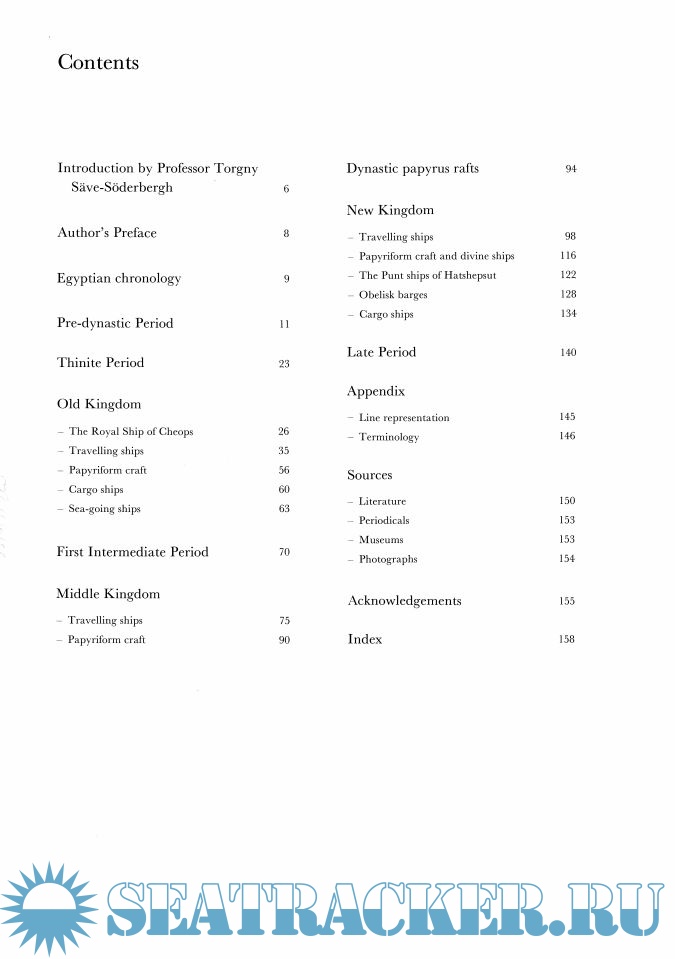 Contents

Introduction by Professor Torgny Säve-Söderbergh 6

Author's Preface 8

Egyptian chronology 9

Pre-dynastic Period 11

Thinite Period 23

Old Kingdom

– The Royal Ship of Cheops 26
– Travelling ships 35
– Papyriform craft 56
– Cargo ships 60
– Sea-going ships 63

First Intermediate Period 70

Middle Kingdom

– Travelling ships 75
– Papyriform craft 90

Dynastic papyrus rafts 94

New Kingdom

– Travelling ships 98
– Papyriform craft and divine ships 116
– The Punt ships of Hatshepsut 122
– Obelisk barges 128
– Cargo ships 134

Late Period 140

Appendix

– Line representation 145
– Terminology 146

Sources

– Literature 150
– Periodicals 153
– Museums 153
– Photographs 154

Acknowledgements 155

Index 158

SEATRACKER.RU